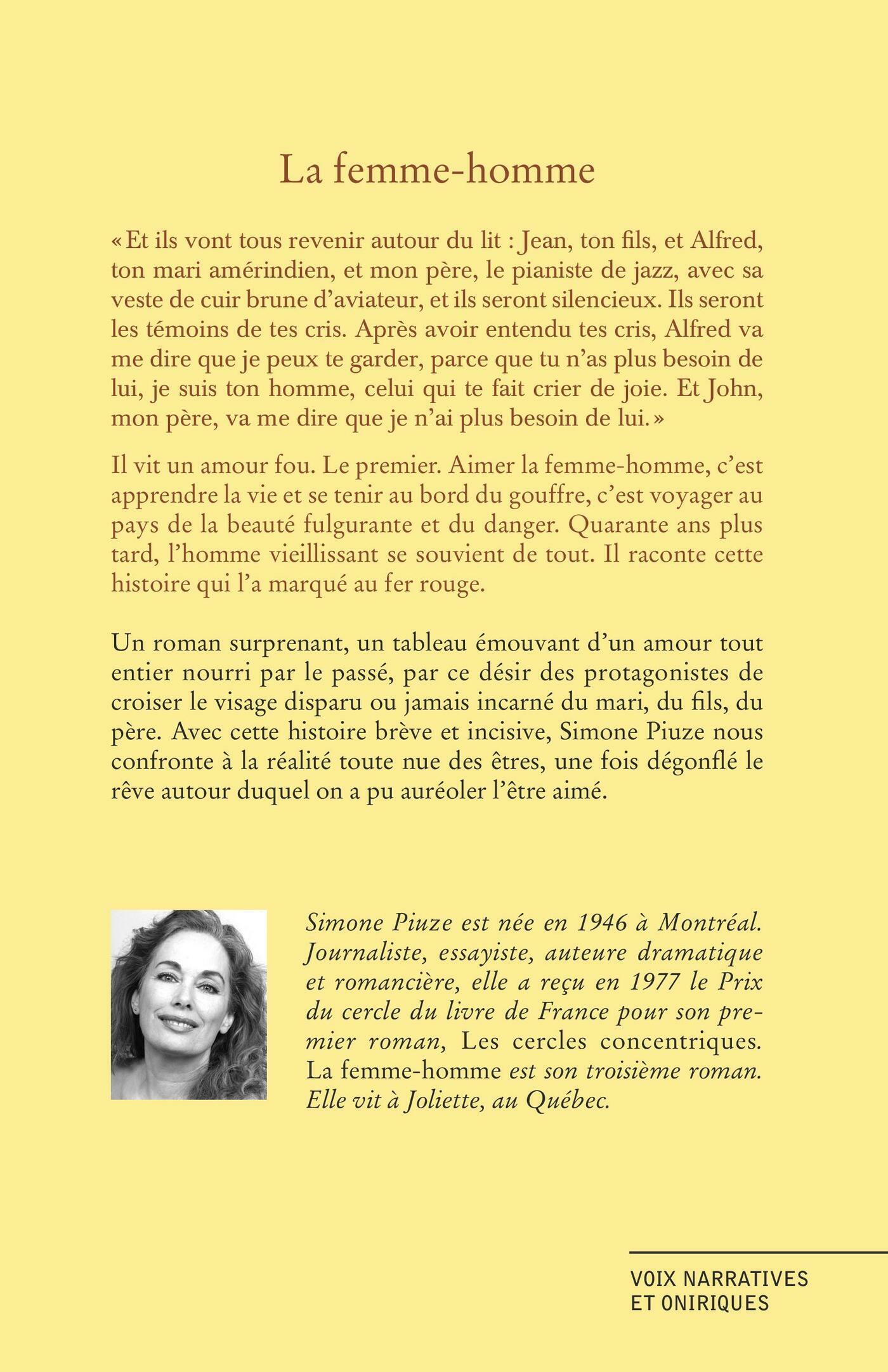 La femme-homme

« Et ils vont tous revenir autour du lit : Jean, ton fils, et Alfred, ton mari amérindien, et mon père, le pianiste de jazz, avec sa veste de cuir brune d'aviateur, et ils seront silencieux. Ils seront les témoins de tes cris. Après avoir entendu tes cris, Alfred va me dire que je peux te garder, parce que tu n'as plus besoin de lui, je suis ton homme, celui qui te fait crier de joie. Et John, mon père, va me dire que je n'ai plus besoin de lui. »

Il vit un amour fou. Le premier. Aimer la femme-homme, c'est apprendre la vie et se tenir au bord du gouffre, c'est voyager au pays de la beauté fulgurante et du danger. Quarante ans plus tard, l'homme vieillissant se souvient de tout. Il raconte cette histoire qui l'a marqué au fer rouge.

Un roman surprenant, un tableau émouvant d'un amour tout entier nourri par le passé, par ce désir des protagonistes de croiser le visage disparu ou jamais incarné du mari, du fils, du père. Avec cette histoire brève et incisive, Simone Piuze nous confronte à la réalité toute nue des êtres, une fois dégonflé le rêve autour duquel on a pu auréoler l'être aimé.

Simone Piuze est née en 1946 à Montréal. Journaliste, essayiste, auteure dramatique et romancière, elle a reçu en 1977 le Prix du cercle du livre de France pour son premier roman, Les cercles concentriques. La femme-homme est son troisième roman. Elle vit à Joliette, au Québec.

VOIX NARRATIVES
ET ONIRIQUES